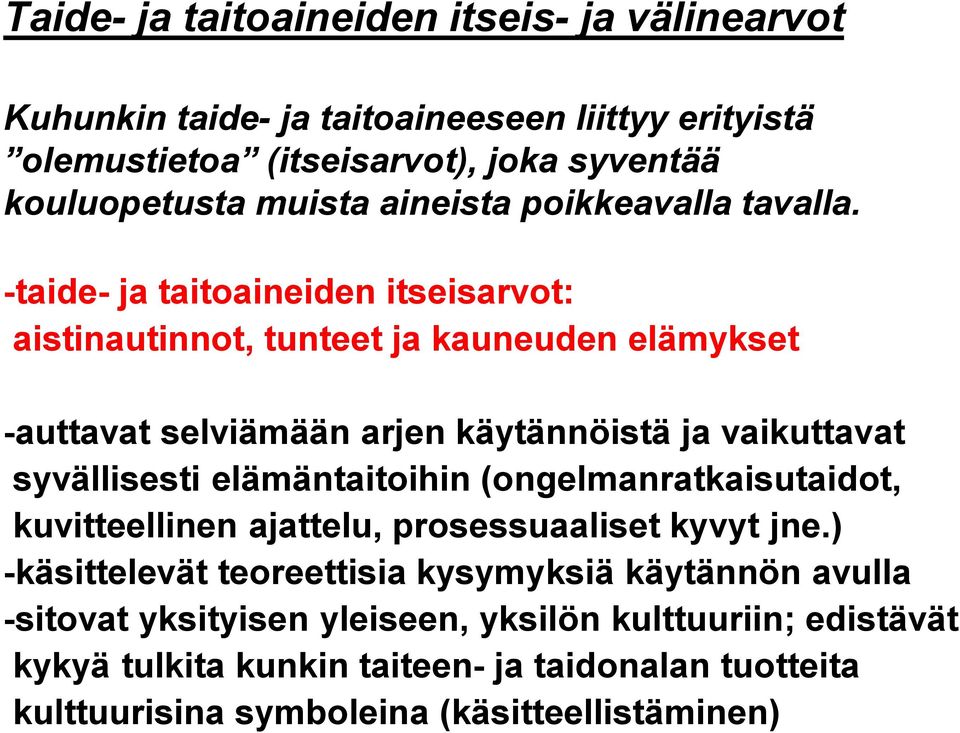 Taide- ja taitoaineiden itseis- ja välinearvot

Kuhunkin taide- ja taitoaineeseen liittyy erityistä ”olemustietoa” (itseisarvot), joka syventää kouluopetusta muista aineista poikkeavalla tavalla.

-taide- ja taitoaineiden itseisarvot: aistinautinnot, tunteet ja kauneuden elämykset

-auttavat selviämään arjen käytännöistä ja vaikuttavat syvällisesti elämäntaitoihin (ongelmanratkaisutaidot, kuvitteellinen ajattelu, prosessuaaliset kyvyt jne.)
-käsittelevät teoreettisia kysymyksiä käytännön avulla
-sitovat yksityisen yleiseen, yksilön kulttuuriin; edistävät kykyä tulkita kunkin taiteen- ja taidonalan tuotteita kulttuurisina symboleina (käsitteellistäminen)